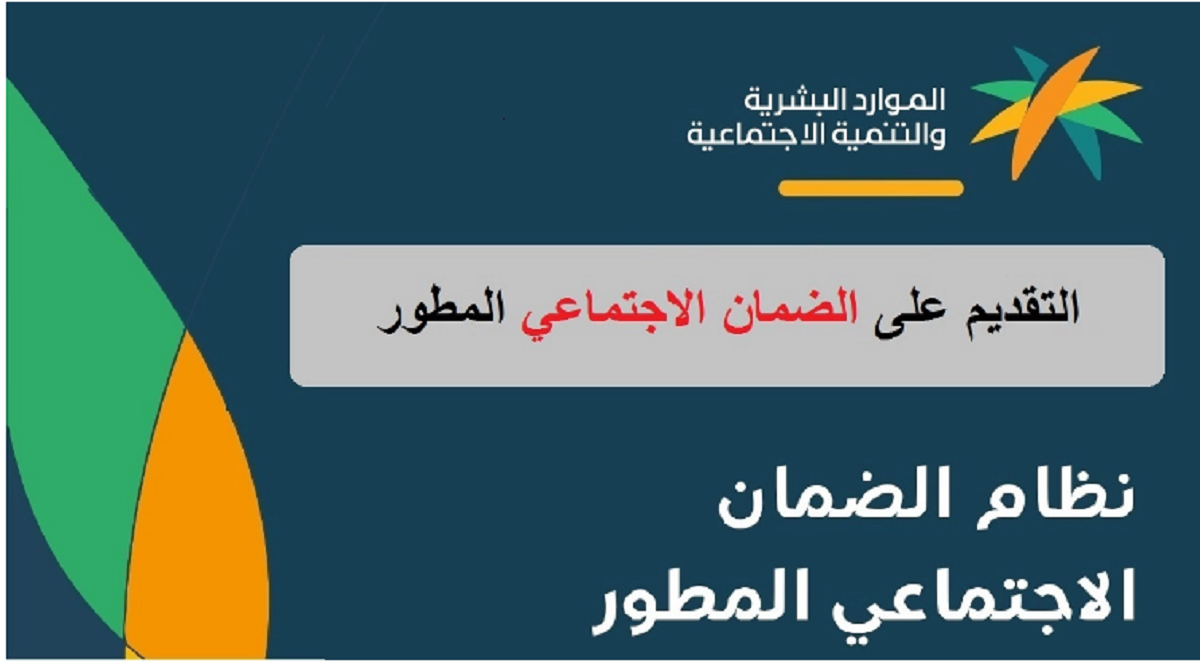 الموارد البشرية
والتنمية الاجتماعية

التقديم على الضمان الاجتماعي المطور

نظام الضمان
الاجتماعي المطور